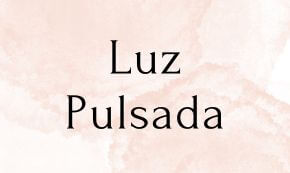 Luz
Pulsada